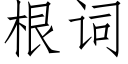 根词